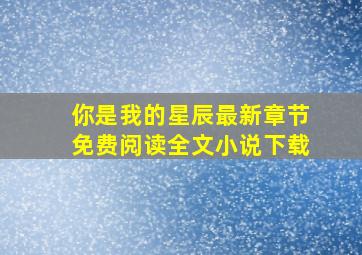 你是我的星辰最新章节
免费阅读全文小说下载